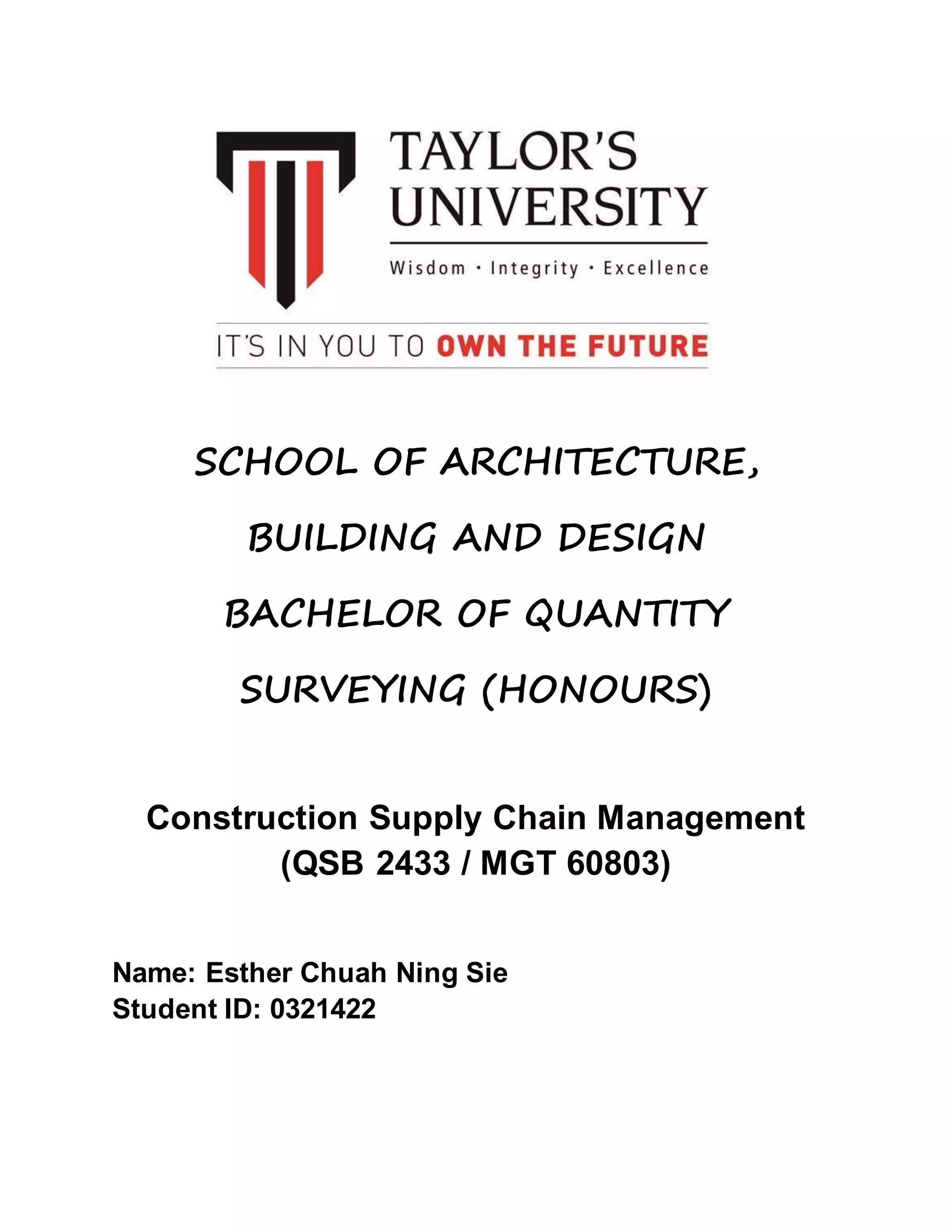 TAYLOR'S UNIVERSITY

Wisdom · Integrity · Excellence

IT'S IN YOU TO OWN THE FUTURE

SCHOOL OF ARCHITECTURE, BUILDING AND DESIGN

BACHELOR OF QUANTITY SURVEYING (HONOURS)

Construction Supply Chain Management
(QSB 2433 / MGT 60803)

Name: Esther Chuah Ning Sie
Student ID: 0321422